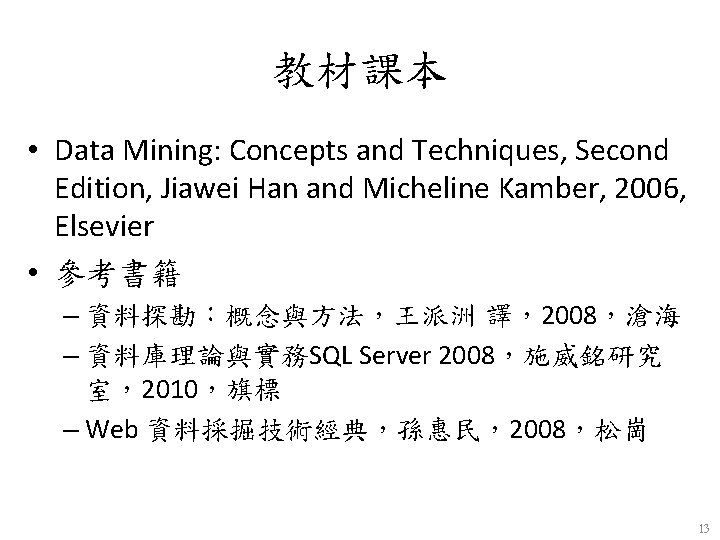 教材課本

• Data Mining: Concepts and Techniques, Second Edition, Jiawei Han and Micheline Kamber, 2006, Elsevier

• 參考書籍

– 資料探勘：概念與方法，王派洲 譯，2008，滄海

– 資料庫理論與實務SQL Server 2008，施威銘研究室，2010，旗標

– Web 資料採掘技術經典，孫惠民，2008，松崗

13